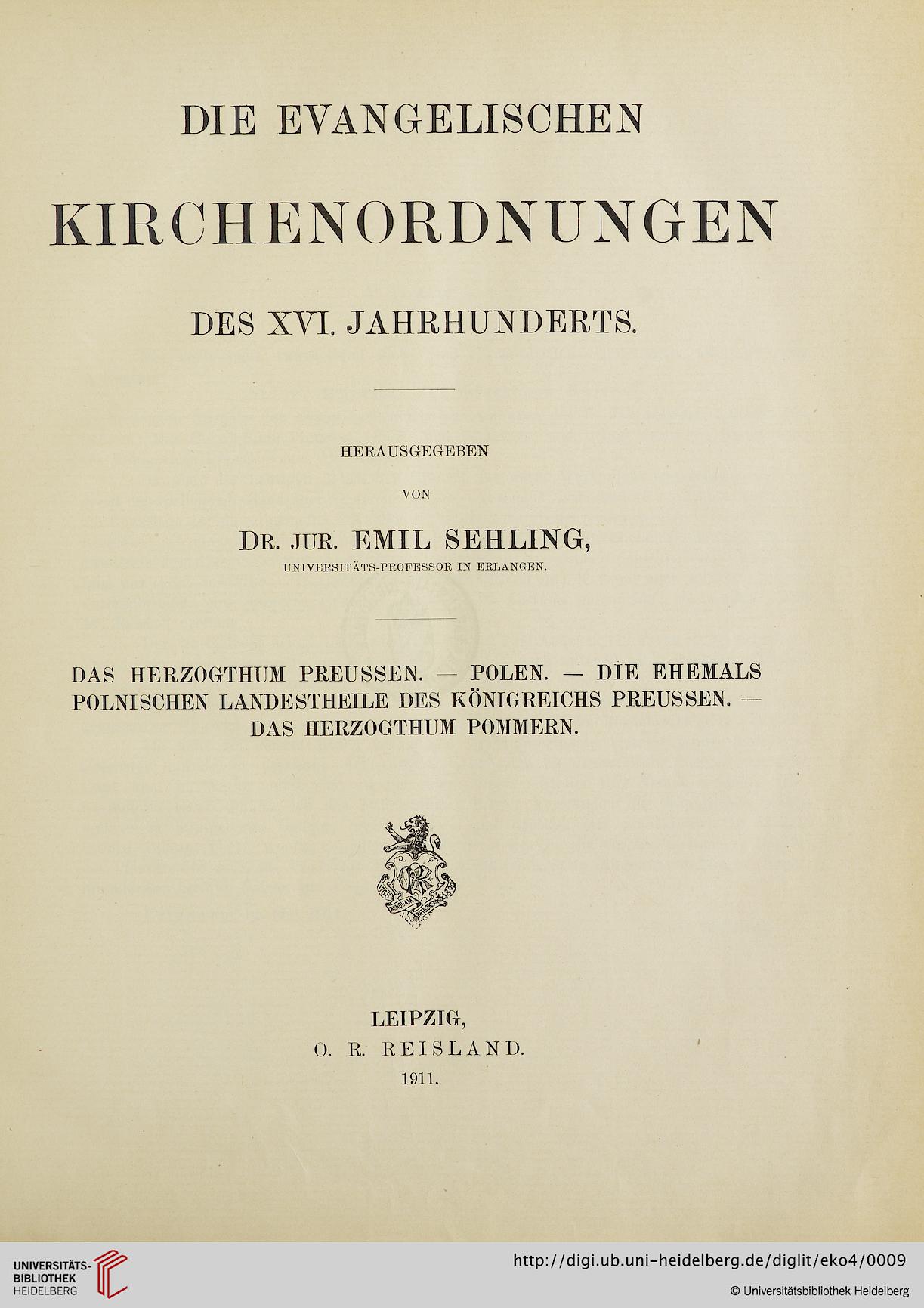 DIE EVANGELISCHEN

KIRCHENORDNUNGEN

DES XVI. JAHRHUNDERTS.

HERAUSGEGEBEN

VON

DR. JUR. EMIL SEHLING,

UNIVERSITÄTS-PROFESSOR IN ERLANGEN.

DAS HERZOGTHUM PREUSSEN. — POLEN. — DIE EHEMALS POLNISCHEN LANDESTHEILE DES KÖNIGREICHS PREUSSEN. — DAS HERZOGTHUM POMMERN.

LEIPZIG,
O. R. REISLAND.
1911.

UNIVERSITÄTS-BIBLIOTHEK HEIDELBERG

http://digi.ub.uni-heidelberg.de/diglit/eko4/0009

© Universitätsbibliothek Heidelberg